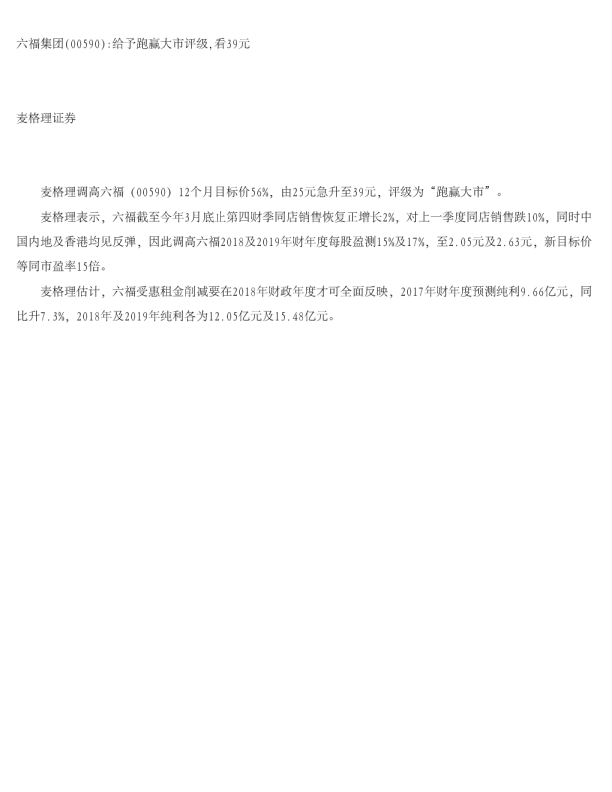 六福集团(00590):给予跑赢大市评级,看39元

麦格理证券

麦格理调高六福（00590）12个月目标价56%，由25元急升至39元，评级为“跑赢大市”。

麦格理表示，六福截至今年3月底止第四财季同店销售恢复正增长2%，对上一季度同店销售跌10%，同时中国内地及香港均见反弹，因此调高六福2018及2019年财年度每股盈测15%及17%，至2.05元及2.63元，新目标价等同市盈率15倍。

麦格理估计，六福受惠租金削减要在2018年财政年度才可全面反映，2017年财年度预测纯利9.66亿元，同比升7.3%，2018年及2019年纯利各为12.05亿元及15.48亿元。